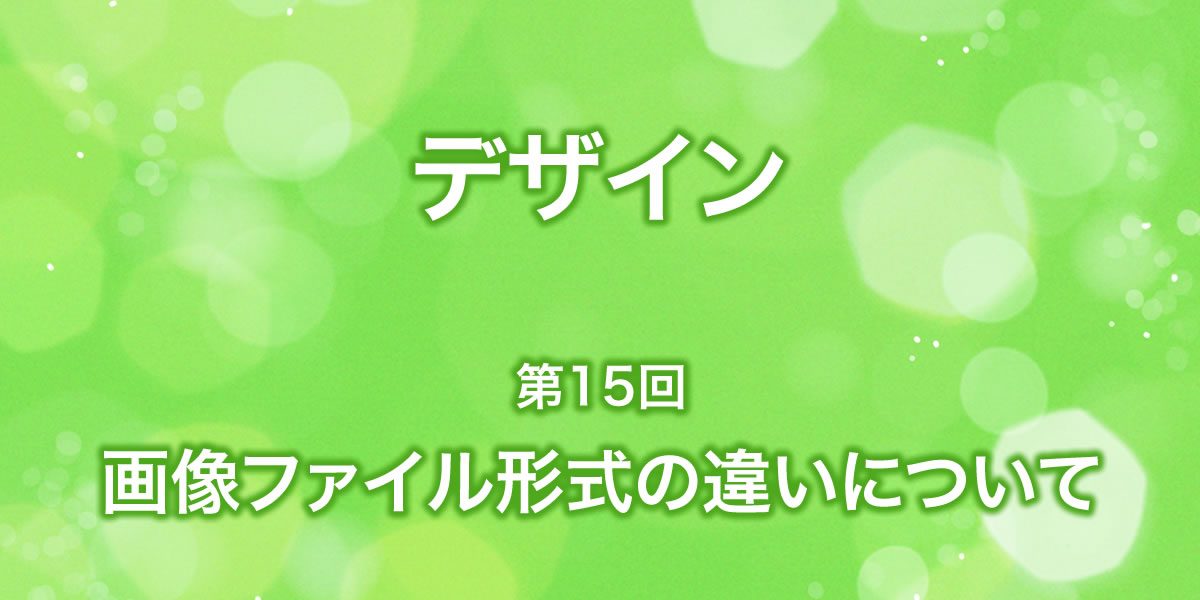 デザイン

第15回
画像ファイル形式の違いについて